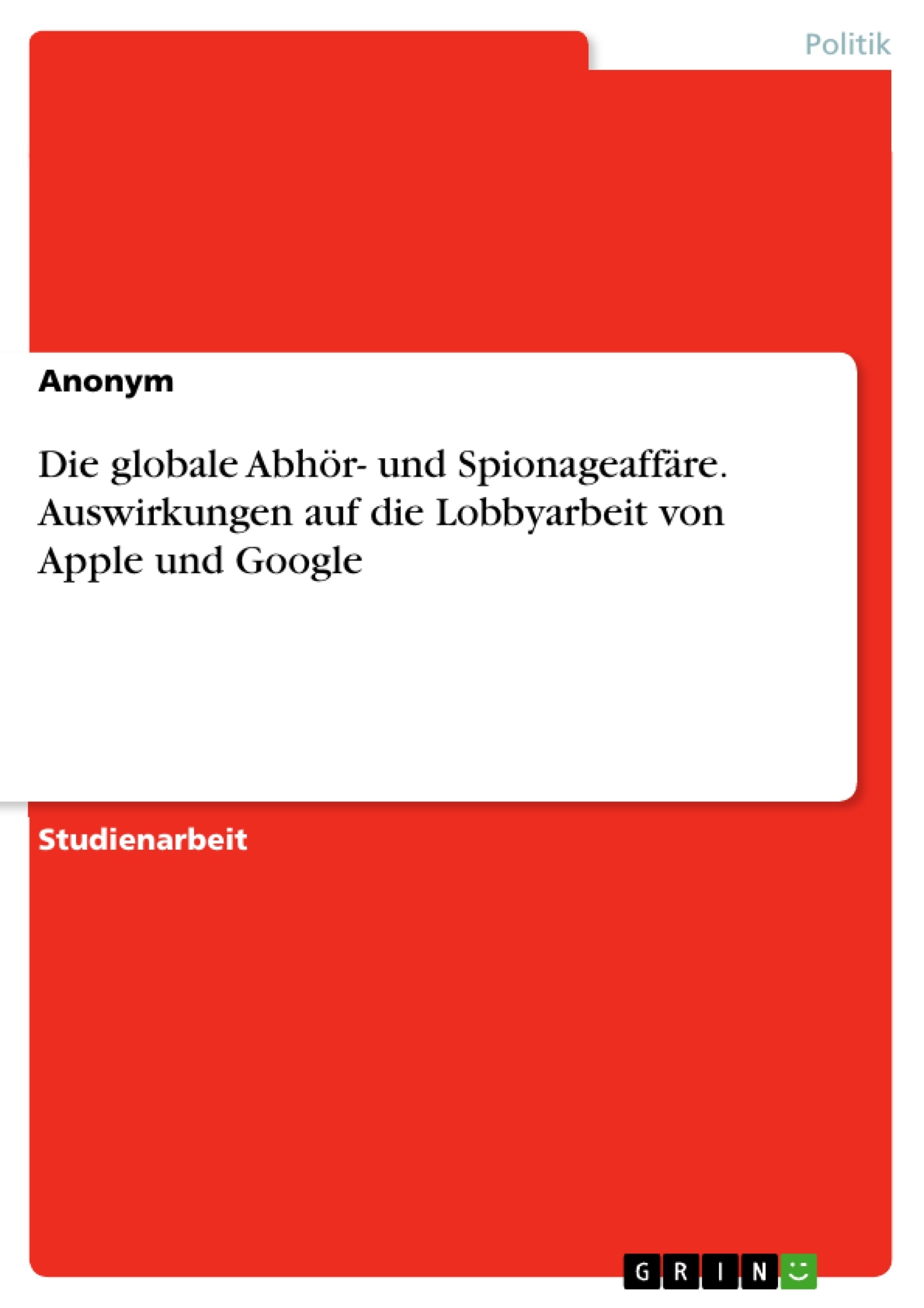 Politik

Anonym

Die globale Abhör- und Spionageaffäre. Auswirkungen auf die Lobbyarbeit von Apple und Google

Studienarbeit

GRIN